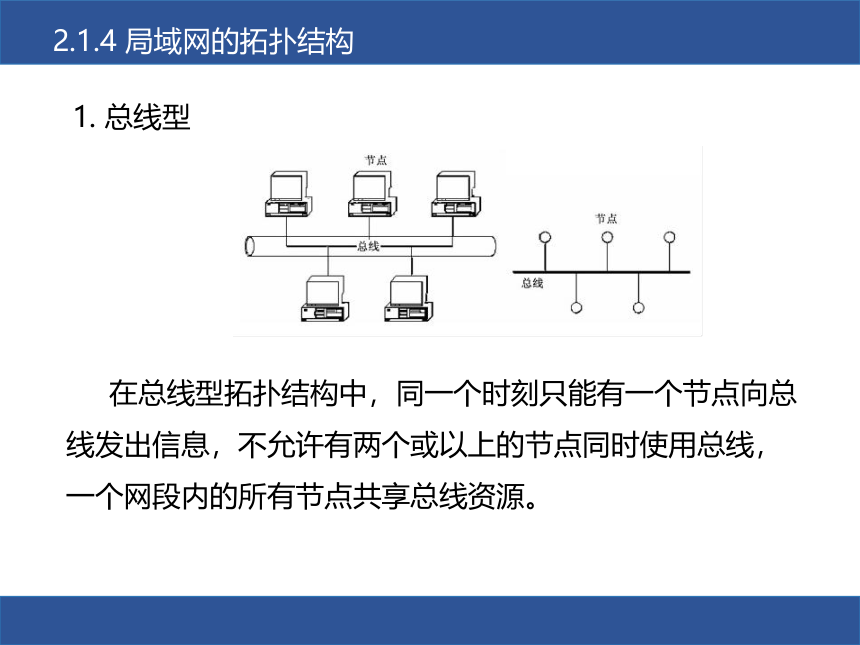 2.1.4 局域网的拓扑结构

1. 总线型

节点

总线

节点

总线

在总线型拓扑结构中，同一个时刻只能有一个节点向总线发出信息，不允许有两个或以上的节点同时使用总线，一个网段内的所有节点共享总线资源。